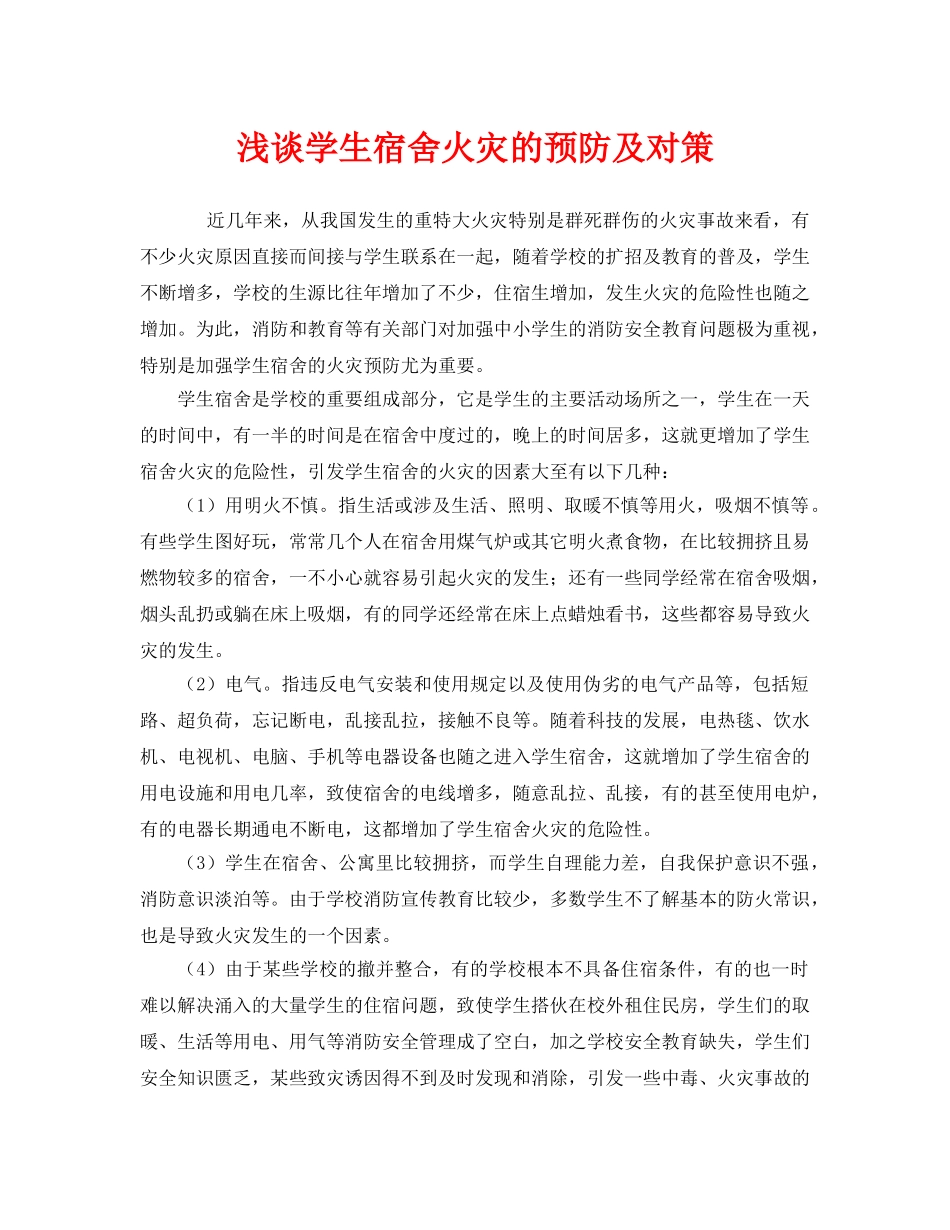 浅谈学生宿舍火灾的预防及对策

近几年来，从我国发生的重特大火灾特别是群死群伤的火灾事故来看，有不少火灾原因直接而间接与学生联系在一起，随着学校的扩招及教育的普及，学生不断增多，学校的生源比往年增加了不少，住宿生增加，发生火灾的危险性也随之增加。为此，消防和教育等有关部门对加强中小学生的消防安全教育问题极为重视，特别是加强学生宿舍的火灾预防尤为重要。

学生宿舍是学校的重要组成部分，它是学生的主要活动场所之一，学生在一天的时间中，有一半的时间是在宿舍中度过的，晚上的时间居多，这就更增加了学生宿舍火灾的危险性，引发学生宿舍的火灾的因素大至有以下几种：

（1）用明火不慎。指生活或涉及生活、照明、取暖不慎等用火，吸烟不慎等。有些学生图好玩，常常几个人在宿舍用煤气炉或其它明火煮食物，在比较拥挤且易燃物较多的宿舍，一不小心就容易引起火灾的发生；还有一些同学经常在宿舍吸烟，烟头乱扔或躺在床上吸烟，有的同学还经常在床上点蜡烛看书，这些都容易导致火灾的发生。

（2）电气。指违反电气安装和使用规定以及使用伪劣的电气产品等，包括短路、超负荷，忘记断电，乱接乱拉，接触不良等。随着科技的发展，电热毯、饮水机、电视机、电脑、手机等电器设备也随之进入学生宿舍，这就增加了学生宿舍的用电设施和用电几率，致使宿舍的电线增多，随意乱拉、乱接，有的甚至使用电炉，有的电器长期通电不断电，这都增加了学生宿舍火灾的危险性。

（3）学生在宿舍、公寓里比较拥挤，而学生自理能力差，自我保护意识不强，消防意识淡泊等。由于学校消防宣传教育比较少，多数学生不了解基本的防火常识，也是导致火灾发生的一个因素。

（4）由于某些学校的撤并整合，有的学校根本不具备住宿条件，有的也一时难以解决涌入的大量学生的住宿问题，致使学生搭伙在校外租住民房，学生们的取暖、生活等用电、用气等消防安全管理成了空白，加之学校安全教育缺失，学生们安全知识匮乏，某些致灾诱因得不到及时发现和消除，引发一些中毒、火灾事故的